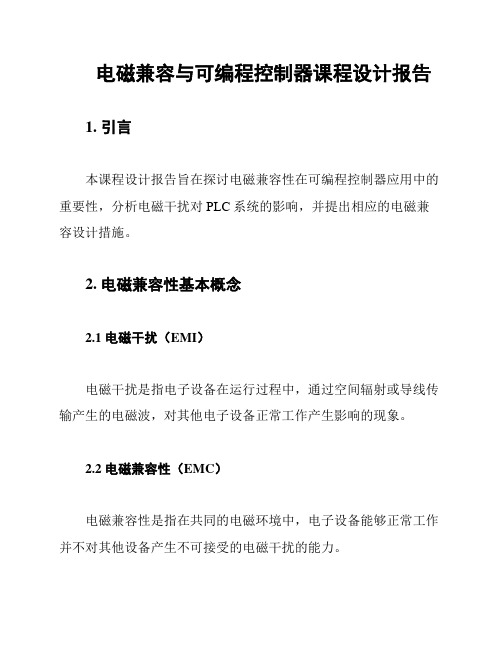 电磁兼容与可编程控制器课程设计报告

1. 引言

本课程设计报告旨在探讨电磁兼容性在可编程控制器应用中的重要性，分析电磁干扰对 PLC 系统的影响，并提出相应的电磁兼容设计措施。

2. 电磁兼容性基本概念

2.1 电磁干扰（EMI）

电磁干扰是指电子设备在运行过程中，通过空间辐射或导线传输产生的电磁波，对其他电子设备正常工作产生影响的现象。

2.2 电磁兼容性（EMC）

电磁兼容性是指在共同的电磁环境中，电子设备能够正常工作并不对其他设备产生不可接受的电磁干扰的能力。